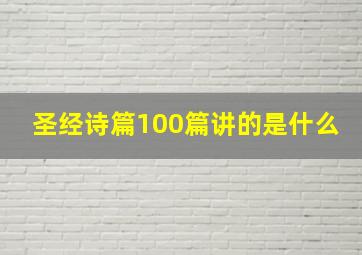 圣经诗篇100篇讲的是什么